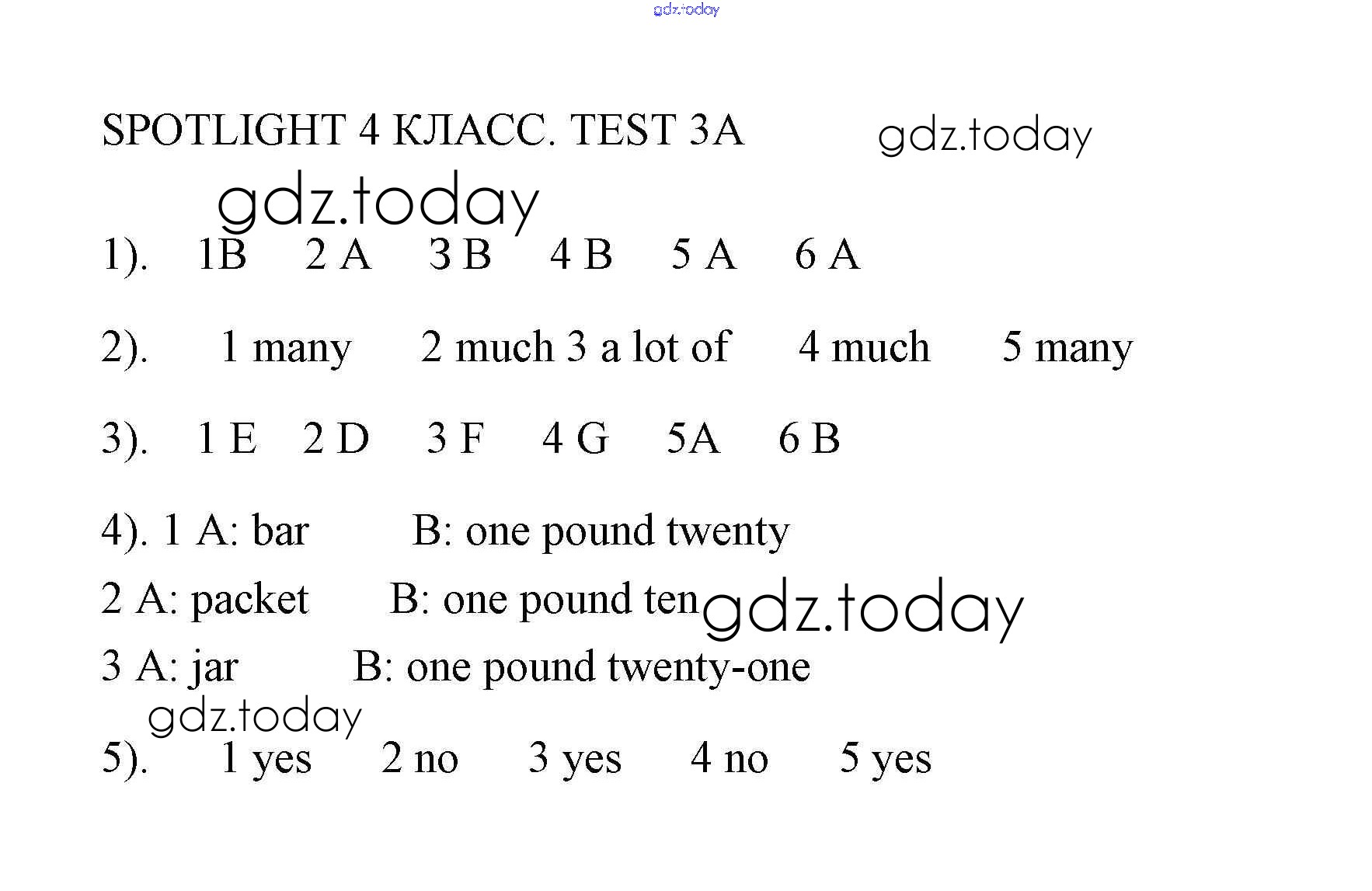 gdz.today

SPOTLIGHT 4 КЛАСС. TEST 3A gdz.today

gdz.today

1). 1B 2 A 3 B 4 B 5 A 6 A

2). 1 many 2 much 3 a lot of 4 much 5 many

3). 1 E 2 D 3 F 4 G 5A 6 B

4). 1 A: bar B: one pound twenty

2 A: packet B: one pound ten gdz.today

3 A: jar B: one pound twenty-one

gdz.today

5). 1 yes 2 no 3 yes 4 no 5 yes